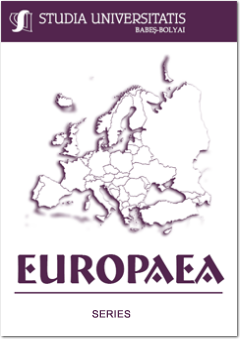 STUDIA UNIVERSITATIS
BABEŞ-BOLYAI

EUROPAEA

SERIES